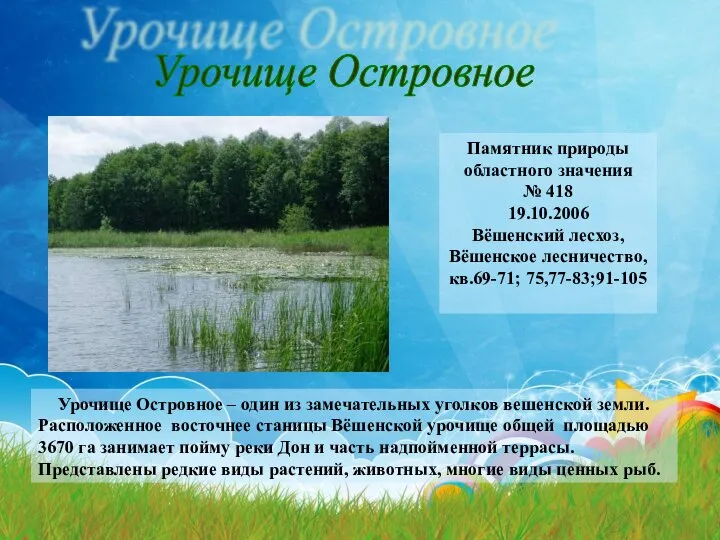 Урочище Островное
Урочище Островное

Памятник природы областного значения
№ 418
19.10.2006
Вёшенский лесхоз,
Вёшенское лесничество,
кв.69-71; 75,77-83;91-105

Урочище Островное – один из замечательных уголков вешенской земли. Расположенное восточнее станицы Вёшенской урочище общей площадью 3670 га занимает пойму реки Дон и часть надпойменной террасы. Представлены редкие виды растений, животных, многие виды ценных рыб.